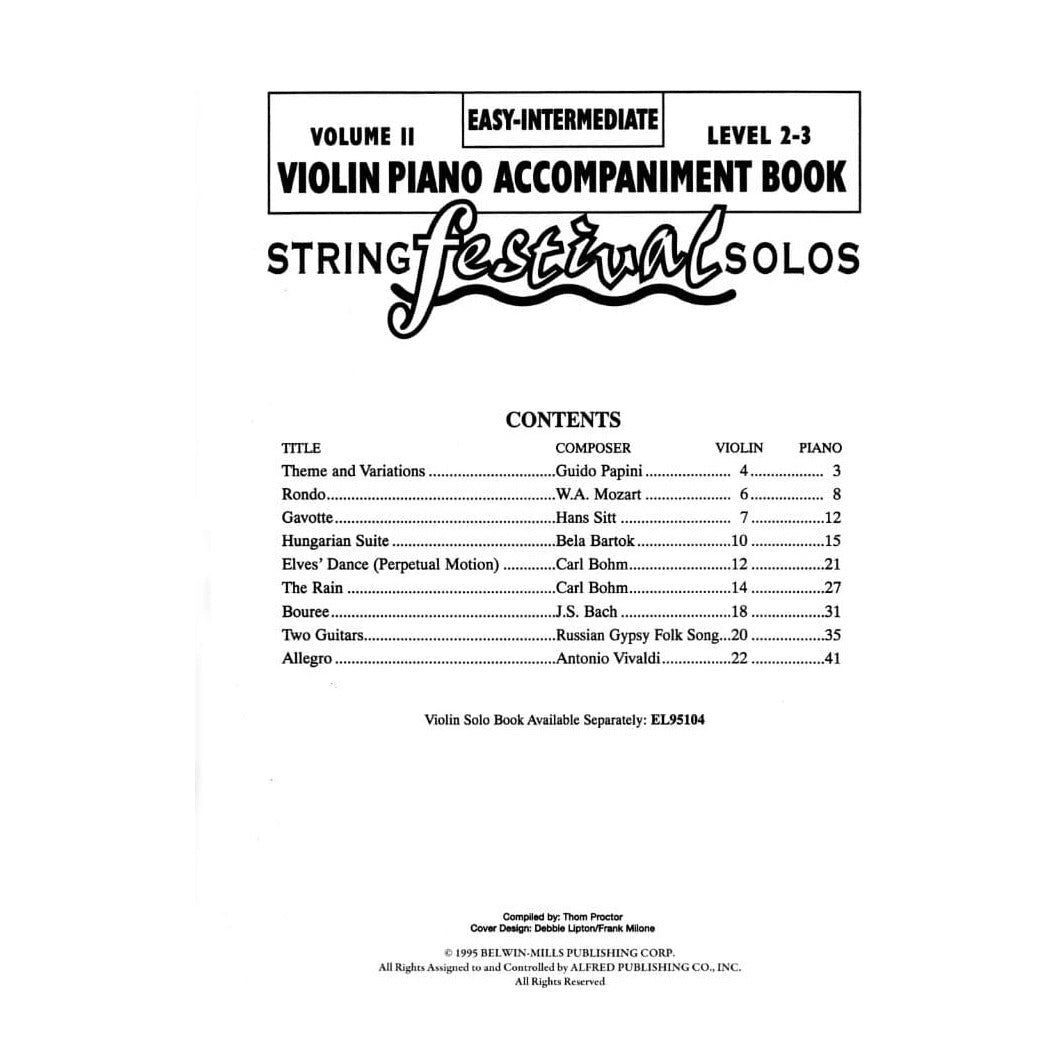 VOLUME II EASY-INTERMEDIATE LEVEL 2-3
VIOLIN PIANO ACCOMPANIMENT BOOK
STRING festival SOLOS

CONTENTS

| TITLE | COMPOSER | VIOLIN | PIANO |
|---|---|---|---|
| Theme and Variations | Guido Papini | 4 | 3 |
| Rondo | W.A. Mozart | 6 | 8 |
| Gavotte | Hans Sitt | 7 | 12 |
| Hungarian Suite | Bela Bartok | 10 | 15 |
| Elves' Dance (Perpetual Motion) | Carl Bohm | 12 | 21 |
| The Rain | Carl Bohm | 14 | 27 |
| Bouree | J.S. Bach | 18 | 31 |
| Two Guitars | Russian Gypsy Folk Song | 20 | 35 |
| Allegro | Antonio Vivaldi | 22 | 41 |

Violin Solo Book Available Separately: EL95104

Compiled by: Thom Proctor
Cover Design: Debbie Lipton/Frank Milone

© 1995 BELWIN-MILLS PUBLISHING CORP.
All Rights Assigned to and Controlled by ALFRED PUBLISHING CO., INC.
All Rights Reserved